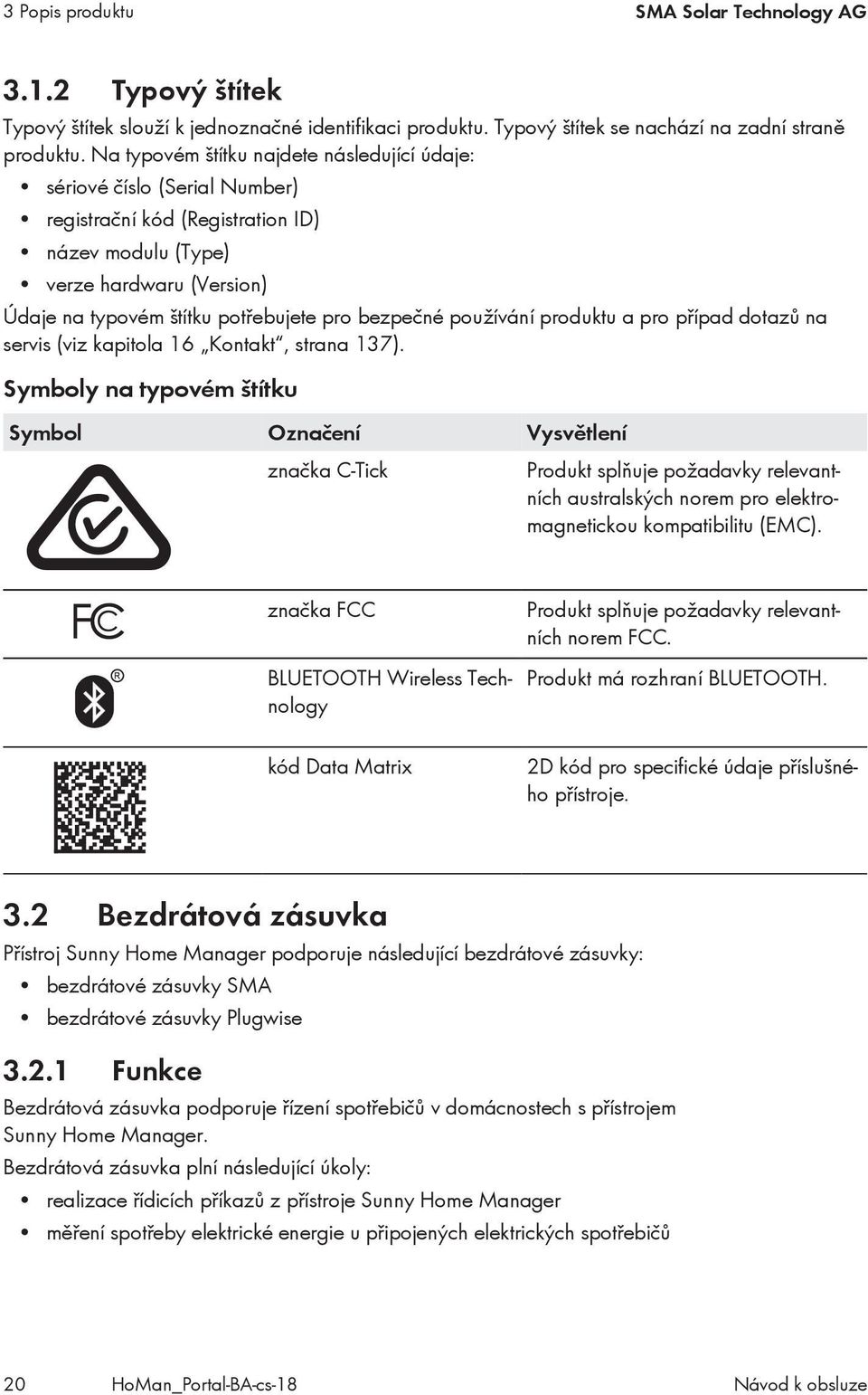 3 Popis produktu SMA Solar Technology AG

3.1.2 Typový štítek

Typový štítek slouží k jednoznačné identifikaci produktu. Typový štítek se nachází na zadní straně produktu. Na typovém štítku najdete následující údaje:

• sériové číslo (Serial Number)
• registrační kód (Registration ID)
• název modulu (Type)
• verze hardwaru (Version)

Údaje na typovém štítku potřebujete pro bezpečné používání produktu a pro případ dotazů na servis (viz kapitola 16 „Kontakt“, strana 137).

Symboly na typovém štítku

| Symbol | Označení | Vysvětlení |
|---|---|---|
| | značka C-Tick | Produkt splňuje požadavky relevantních australských norem pro elektromagnetickou kompatibilitu (EMC). |
| FC | značka FCC | Produkt splňuje požadavky relevantních norem FCC. |
| ® | BLUETOOTH Wireless Technology | Produkt má rozhraní BLUETOOTH. |
| | kód Data Matrix | 2D kód pro specifické údaje příslušného přístroje. |

3.2 Bezdrátová zásuvka

Přístroj Sunny Home Manager podporuje následující bezdrátové zásuvky:

• bezdrátové zásuvky SMA
• bezdrátové zásuvky Plugwise

3.2.1 Funkce

Bezdrátová zásuvka podporuje řízení spotřebičů v domácnostech s přístrojem Sunny Home Manager.

Bezdrátová zásuvka plní následující úkoly:

• realizace řídicích příkazů z přístroje Sunny Home Manager
• měření spotřeby elektrické energie u připojených elektrických spotřebičů

20 HoMan_Portal-BA-cs-18 Návod k obsluze